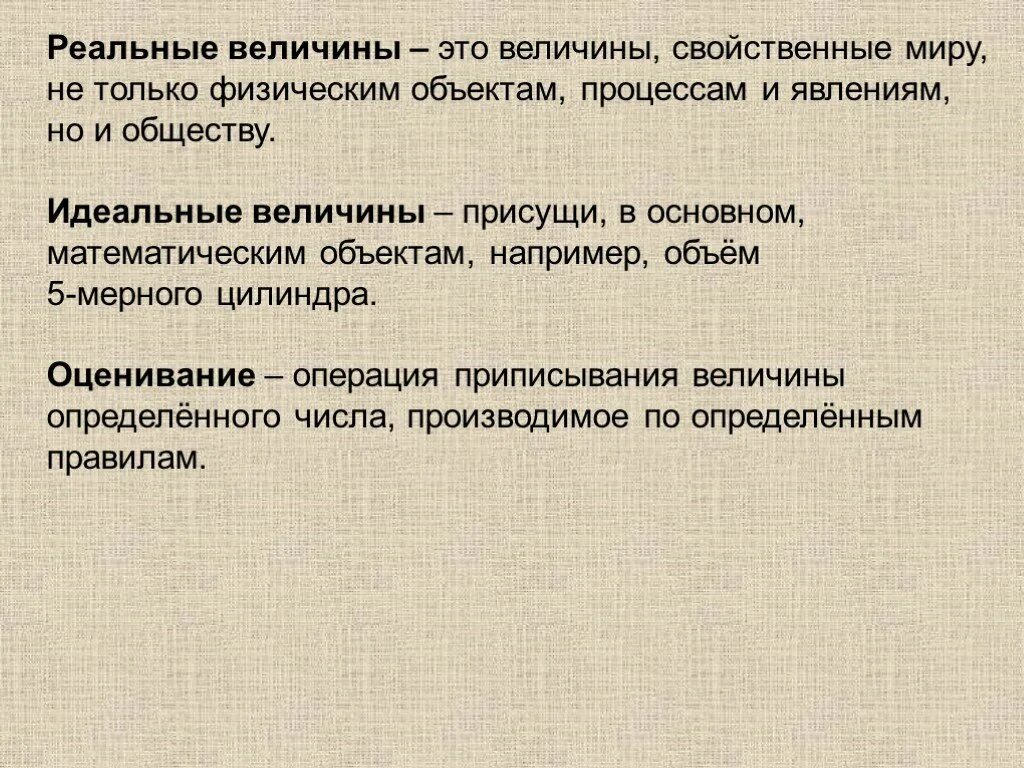 Реальные величины – это величины, свойственные миру, не только физическим объектам, процессам и явлениям, но и обществу.

Идеальные величины – присущи, в основном, математическим объектам, например, объём 5-мерного цилиндра.

Оценивание – операция приписывания величины определённого числа, производимое по определённым правилам.